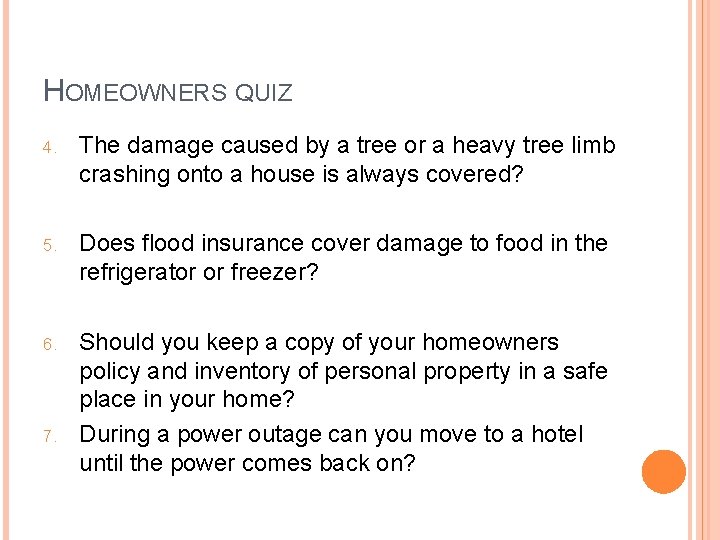 HOMEOWNERS QUIZ

4. The damage caused by a tree or a heavy tree limb crashing onto a house is always covered?

5. Does flood insurance cover damage to food in the refrigerator or freezer?

6. Should you keep a copy of your homeowners policy and inventory of personal property in a safe place in your home?

7. During a power outage can you move to a hotel until the power comes back on?